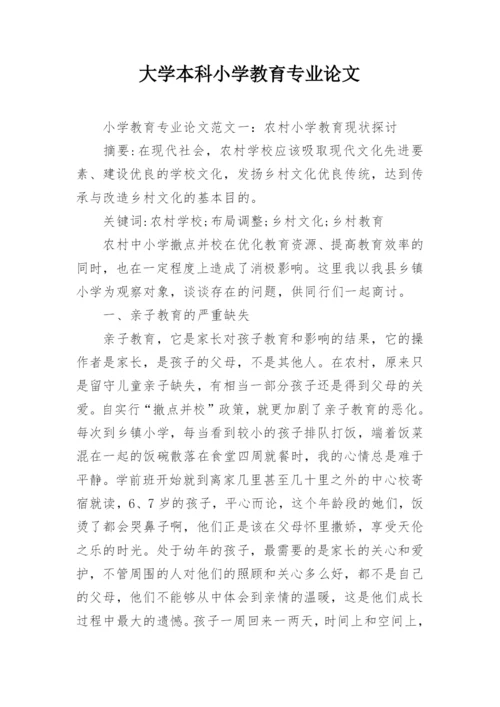 大学本科小学教育专业论文

小学教育专业论文范文一：农村小学教育现状探讨

摘要:在现代社会，农村学校应该吸取现代文化先进要素、建设优良的学校文化，发扬乡村文化优良传统，达到传承与改造乡村文化的基本目的。

关键词:农村学校;布局调整;乡村文化;乡村教育

农村中小学撤点并校在优化教育资源、提高教育效率的同时，也在一定程度上造成了消极影响。这里我以我县乡镇小学为观察对象，谈谈存在的问题，供同行们一起商讨。

一、亲子教育的严重缺失

亲子教育，它是家长对孩子教育和影响的结果，它的操作者是家长，是孩子的父母，不是其他人。在农村，原来只是留守儿童亲子缺失，有相当一部分孩子还是得到父母的关爱。自实行“撤点并校”政策，就更加剧了亲子教育的恶化。每次到乡镇小学，每当看到较小的孩子排队打饭，端着饭菜混在一起的饭碗散落在食堂四周就餐时，我的心情总是难于平静。学前班开始就到离家几里甚至几十里之外的中心校寄宿就读，6、7岁的孩子，平心而论，这个年龄段的她们，饭烫了都会哭鼻子啊，他们正是该在父母怀里撒娇，享受天伦之乐的时光。处于幼年的孩子，最需要的是家长的关心和爱护，不管周围的人对他们的照顾和关心多么好，都不是自己的父母，他们不能够从中体会到亲情的温暖，这是他们成长过程中最大的遗憾。孩子一周回来一两天，时间上和空间上，